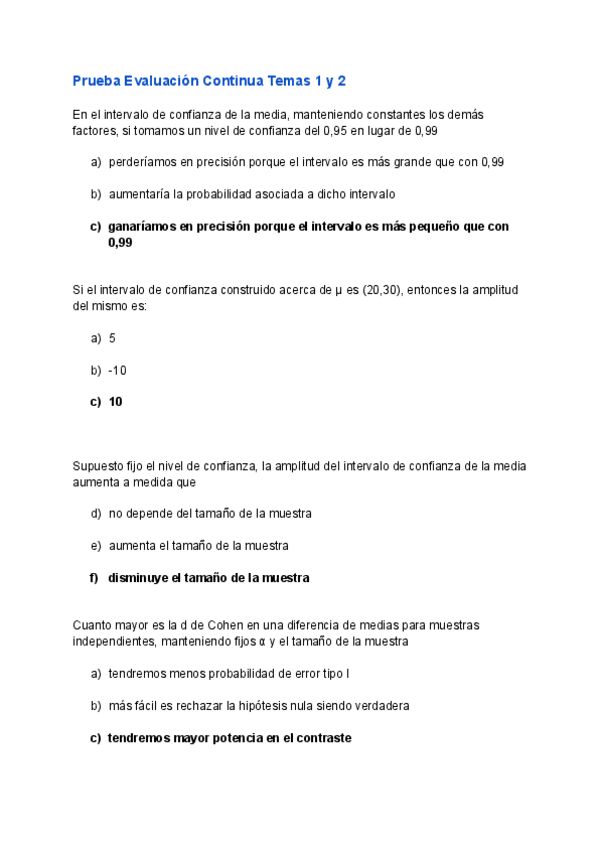 Prueba Evaluación Continua Temas 1 y 2

En el intervalo de confianza de la media, manteniendo constantes los demás factores, si tomamos un nivel de confianza del 0,95 en lugar de 0,99

a) perderíamos en precisión porque el intervalo es más grande que con 0,99

b) aumentaría la probabilidad asociada a dicho intervalo

c) ganaríamos en precisión porque el intervalo es más pequeño que con 0,99

Si el intervalo de confianza construido acerca de μ es (20,30), entonces la amplitud del mismo es:

a) 5

b) -10

c) 10

Supuesto fijo el nivel de confianza, la amplitud del intervalo de confianza de la media aumenta a medida que

d) no depende del tamaño de la muestra

e) aumenta el tamaño de la muestra

f) disminuye el tamaño de la muestra

Cuanto mayor es la d de Cohen en una diferencia de medias para muestras independientes, manteniendo fijos α y el tamaño de la muestra

a) tendremos menos probabilidad de error tipo I

b) más fácil es rechazar la hipótesis nula siendo verdadera

c) tendremos mayor potencia en el contraste